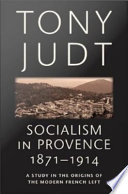 TONY JUDT

SOCIALISM IN PROVENCE 1871–1914

A STUDY IN THE ORIGINS OF THE MODERN FRENCH LEFT